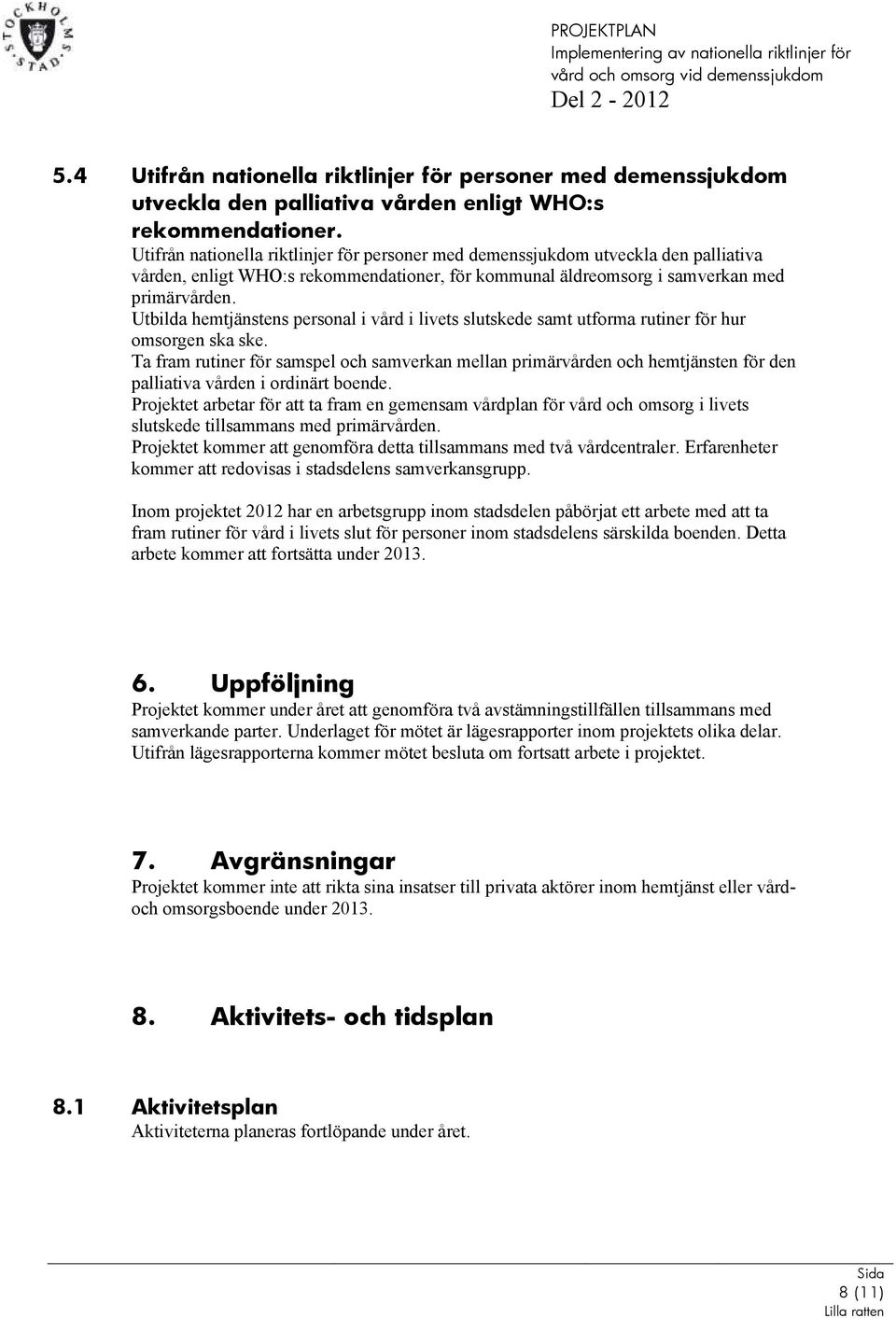 STOCKHOLMS STAD

PROJEKTPLAN
Implementering av nationella riktlinjer för vård och omsorg vid demenssjukdom
Del 2 - 2012

5.4 Utifrån nationella riktlinjer för personer med demenssjukdom utveckla den palliativa vården enligt WHO:s rekommendationer.
Utifrån nationella riktlinjer för personer med demenssjukdom utveckla den palliativa vården, enligt WHO:s rekommendationer, för kommunal äldreomsorg i samverkan med primärvården.
Utbilda hemtjänstens personal i vård i livets slutskede samt utforma rutiner för hur omsorgen ska ske.
Ta fram rutiner för samspel och samverkan mellan primärvården och hemtjänsten för den palliativa vården i ordinärt boende.
Projektet arbetar för att ta fram en gemensam vårdplan för vård och omsorg i livets slutskede tillsammans med primärvården.
Projektet kommer att genomföra detta tillsammans med två vårdcentraler. Erfarenheter kommer att redovisas i stadsdelens samverkansgrupp.

Inom projektet 2012 har en arbetsgrupp inom stadsdelen påbörjat ett arbete med att ta fram rutiner för vård i livets slut för personer inom stadsdelens särskilda boenden. Detta arbete kommer att fortsätta under 2013.

6. Uppföljning
Projektet kommer under året att genomföra två avstämningstillfällen tillsammans med samverkande parter. Underlaget för mötet är lägesrapporter inom projektets olika delar. Utifrån lägesrapporterna kommer mötet besluta om fortsatt arbete i projektet.

7. Avgränsningar
Projektet kommer inte att rikta sina insatser till privata aktörer inom hemtjänst eller vård- och omsorgsboende under 2013.

8. Aktivitets- och tidsplan

8.1 Aktivitetsplan
Aktiviteterna planeras fortlöpande under året.

Sida
8 (11)
Lilla ratten